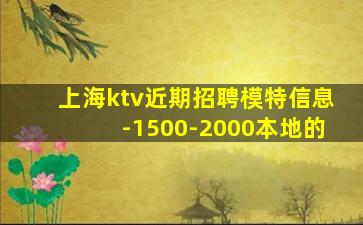 上海ktv近期招聘模特信息-1500-2000本地的